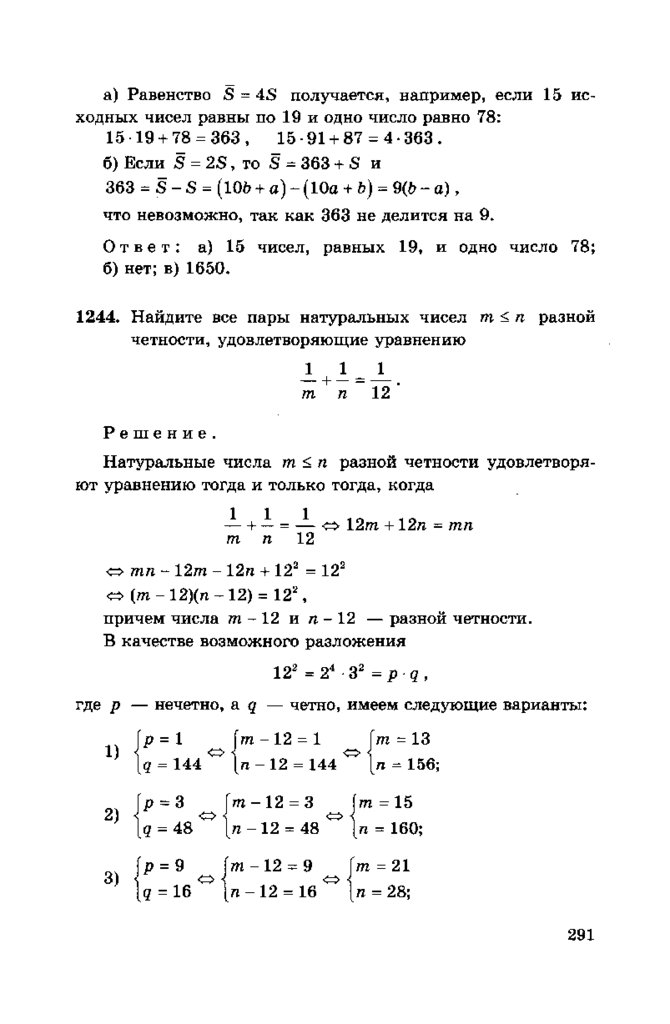 а) Равенство $\overline{S} = 4S$ получается, например, если 15 исходных чисел равны по 19 и одно число равно 78:

$15 \cdot 19 + 78 = 363$, $15 \cdot 91 + 87 = 4 \cdot 363$.

б) Если $\overline{S} = 2S$, то $\overline{S} = 363 + S$ и

$363 = \overline{S} - S = (10b + a) - (10a + b) = 9(b - a)$,

что невозможно, так как 363 не делится на 9.

Ответ: а) 15 чисел, равных 19, и одно число 78; б) нет; в) 1650.

1244. Найдите все пары натуральных чисел $m \le n$ разной четности, удовлетворяющие уравнению

$\frac{1}{m} + \frac{1}{n} = \frac{1}{12}$.

Решение.

Натуральные числа $m \le n$ разной четности удовлетворяют уравнению тогда и только тогда, когда

$\frac{1}{m} + \frac{1}{n} = \frac{1}{12} \Leftrightarrow 12m + 12n = mn$

$\Leftrightarrow mn - 12m - 12n + 12^2 = 12^2$

$\Leftrightarrow (m - 12)(n - 12) = 12^2$,

причем числа $m - 12$ и $n - 12$ — разной четности.

В качестве возможного разложения

$12^2 = 2^4 \cdot 3^2 = p \cdot q$,

где $p$ — нечетно, а $q$ — четно, имеем следующие варианты:

1) $\begin{cases} p = 1 \\ q = 144 \end{cases} \Leftrightarrow \begin{cases} m - 12 = 1 \\ n - 12 = 144 \end{cases} \Leftrightarrow \begin{cases} m = 13 \\ n = 156; \end{cases}$

2) $\begin{cases} p = 3 \\ q = 48 \end{cases} \Leftrightarrow \begin{cases} m - 12 = 3 \\ n - 12 = 48 \end{cases} \Leftrightarrow \begin{cases} m = 15 \\ n = 160; \end{cases}$

3) $\begin{cases} p = 9 \\ q = 16 \end{cases} \Leftrightarrow \begin{cases} m - 12 = 9 \\ n - 12 = 16 \end{cases} \Leftrightarrow \begin{cases} m = 21 \\ n = 28; \end{cases}$

291